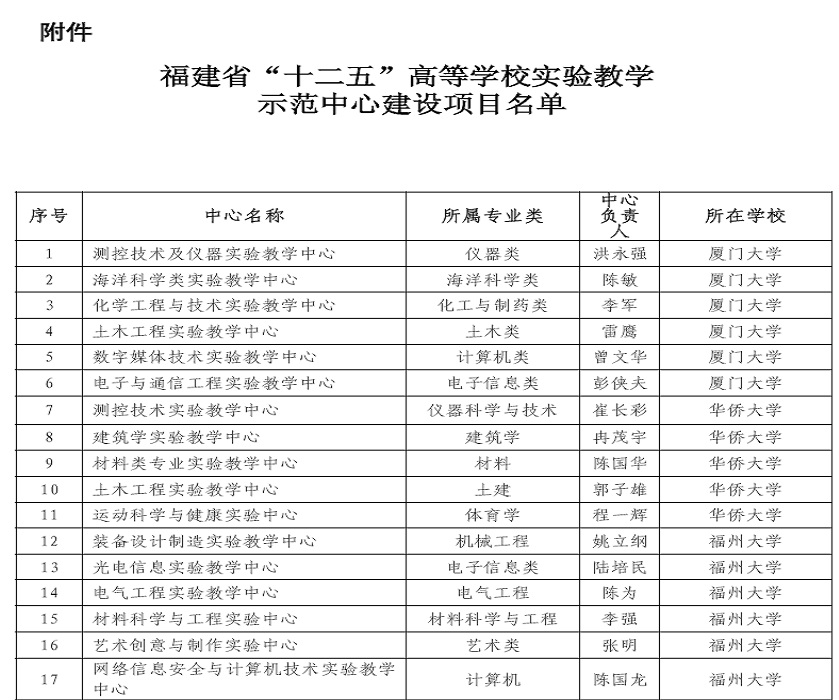 附件

福建省“十二五”高等学校实验教学示范中心建设项目名单

| 序号 | 中心名称 | 所属专业类 | 中心负责人 | 所在学校 |
|---|---|---|---|---|
| 1 | 测控技术及仪器实验教学中心 | 仪器类 | 洪永强 | 厦门大学 |
| 2 | 海洋科学类实验教学中心 | 海洋科学类 | 陈敏 | 厦门大学 |
| 3 | 化学工程与技术实验教学中心 | 化工与制药类 | 李军 | 厦门大学 |
| 4 | 土木工程实验教学中心 | 土木类 | 雷鹰 | 厦门大学 |
| 5 | 数字媒体技术实验教学中心 | 计算机类 | 曾文华 | 厦门大学 |
| 6 | 电子与通信工程实验教学中心 | 电子信息类 | 彭侠夫 | 厦门大学 |
| 7 | 测控技术实验教学中心 | 仪器科学与技术 | 崔长彩 | 华侨大学 |
| 8 | 建筑学实验教学中心 | 建筑学 | 冉茂宇 | 华侨大学 |
| 9 | 材料类专业实验教学中心 | 材料 | 陈国华 | 华侨大学 |
| 10 | 土木工程实验教学中心 | 土建 | 郭子雄 | 华侨大学 |
| 11 | 运动科学与健康实验中心 | 体育学 | 程一辉 | 华侨大学 |
| 12 | 装备设计制造实验教学中心 | 机械工程 | 姚立纲 | 福州大学 |
| 13 | 光电信息实验教学中心 | 电子信息类 | 陆培民 | 福州大学 |
| 14 | 电气工程实验教学中心 | 电气工程 | 陈为 | 福州大学 |
| 15 | 材料科学与工程实验中心 | 材料科学与工程 | 李强 | 福州大学 |
| 16 | 艺术创意与制作实验中心 | 艺术类 | 张明 | 福州大学 |
| 17 | 网络信息安全与计算机技术实验教学中心 | 计算机 | 陈国龙 | 福州大学 |